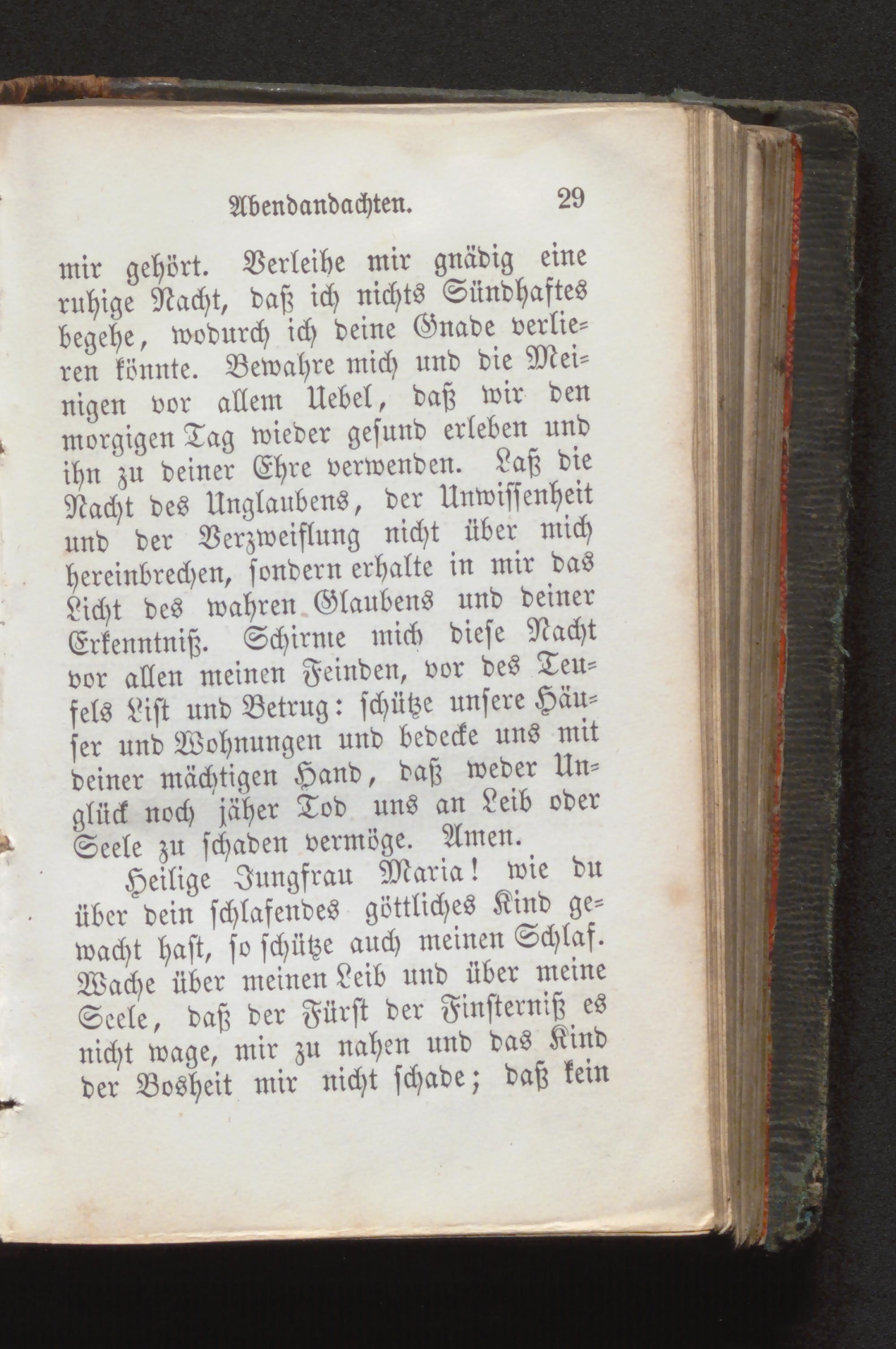 Abendandachten. 29

mir gehört. Verleihe mir gnädig eine ruhige Nacht, daß ich nichts Sündhaftes begehe, wodurch ich deine Gnade verlieren könnte. Bewahre mich und die Meinigen vor allem Uebel, daß wir den morgigen Tag wieder gesund erleben und ihn zu deiner Ehre verwenden. Laß die Nacht des Unglaubens, der Unwissenheit und der Verzweiflung nicht über mich hereinbrechen, sondern erhalte in mir das Licht des wahren Glaubens und deiner Erkenntniß. Schirme mich diese Nacht vor allen meinen Feinden, vor des Teufels List und Betrug: schütze unsere Häuser und Wohnungen und bedecke uns mit deiner mächtigen Hand, daß weder Unglück noch jäher Tod uns an Leib oder Seele zu schaden vermöge. Amen.

Heilige Jungfrau Maria! wie du über dein schlafendes göttliches Kind gewacht hast, so schütze auch meinen Schlaf. Wache über meinen Leib und über meine Seele, daß der Fürst der Finsterniß es nicht wage, mir zu nahen und das Kind der Bosheit mir nicht schade; daß kein